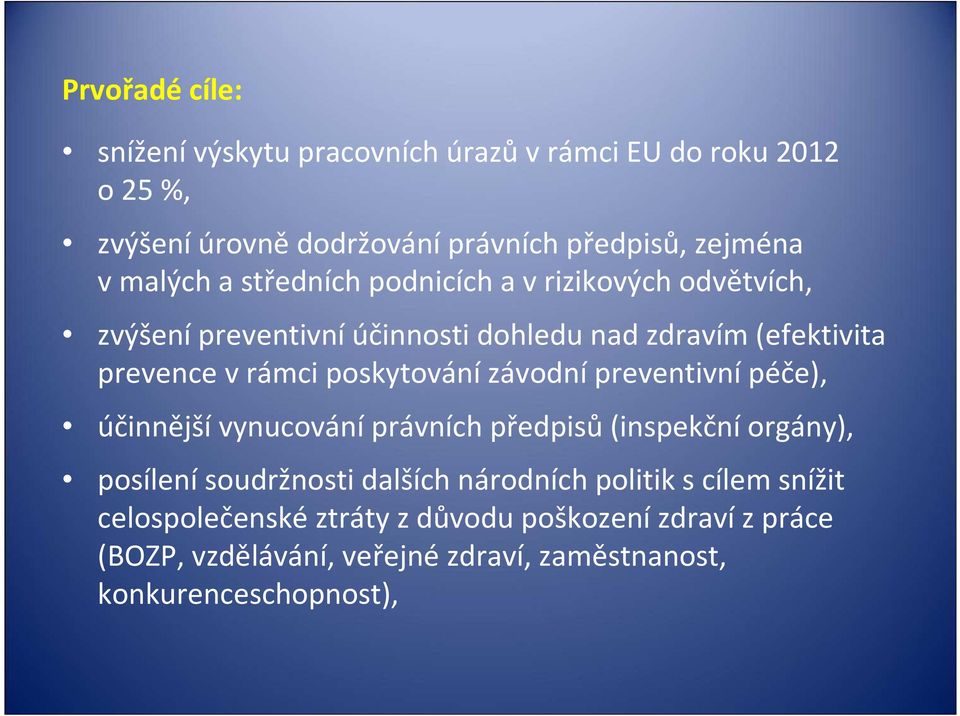 Prvořadé cíle:

• snížení výskytu pracovních úrazů v rámci EU do roku 2012 o 25 %,

• zvýšení úrovně dodržování právních předpisů, zejména v malých a středních podnicích a v rizikových odvětvích,

• zvýšení preventivní účinnosti dohledu nad zdravím (efektivita prevence v rámci poskytování závodní preventivní péče),

• účinnější vynucování právních předpisů (inspekční orgány),

• posílení soudržnosti dalších národních politik s cílem snížit celospolečenské ztráty z důvodu poškození zdraví z práce (BOZP, vzdělávání, veřejné zdraví, zaměstnanost, konkurenceschopnost),